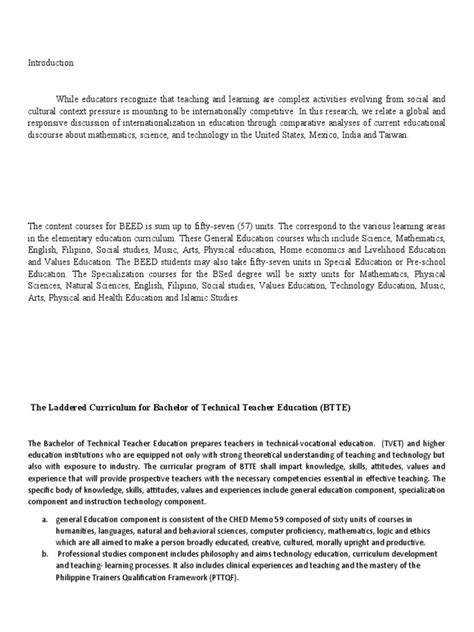 Introduction

While educators recognize that teaching and learning are complex activities evolving from social and cultural context pressure is mounting to be internationally competitive. In this research, we relate a global and responsive discussion of internationalization in education through comparative analyses of current educational discourse about mathematics, science, and technology in the United States, Mexico, India and Taiwan.

The content courses for BEED is sum up to fifty-seven (57) units. The correspond to the various learning areas in the elementary education curriculum. These General Education courses which include Science, Mathematics, English, Filipino, Social studies, Music, Arts, Physical education, Home economics and Livelihood Education and Values Education. The BEED students may also take fifty-seven units in Special Education or Pre-school Education. The Specialization courses for the BSed degree will be sixty units for Mathematics, Physical Sciences, Natural Sciences, English, Filipino, Social studies, Values Education, Technology Education, Music, Arts, Physical and Health Education and Islamic Studies.

The Laddered Curriculum for Bachelor of Technical Teacher Education (BTTE)

The Bachelor of Technical Teacher Education prepares teachers in technical-vocational education. (TVET) and higher education institutions who are equipped not only with strong theoretical understanding of teaching and technology but also with exposure to industry. The curricular program of BTTE shall impart knowledge, skills, attitudes, values and experience that will provide prospective teachers with the necessary competencies essential in effective teaching. The specific body of knowledge, skills, attitudes, values and experiences include general education component, specialization component and instruction technology component.

a. general Education component is consistent of the CHED Memo 59 composed of sixty units of courses in humanities, languages, natural and behavioral sciences, computer proficiency, mathematics, logic and ethics which are all aimed to make a person broadly educated, creative, cultured, morally upright and productive.
b. Professional studies component includes philosophy and aims technology education, curriculum development and teaching- learning processes. It also includes clinical experiences and teaching and the mastery of the Philippine Trainers Qualification Framework (PTTQF).